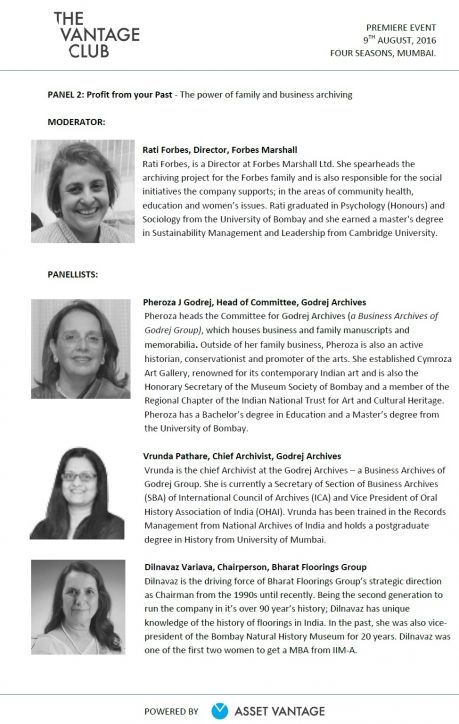 THE VANTAGE CLUB

PREMIERE EVENT
9$^{TH}$ AUGUST, 2016
FOUR SEASONS, MUMBAI.

PANEL 2: Profit from your Past - The power of family and business archiving

MODERATOR:

Rati Forbes, Director, Forbes Marshall
Rati Forbes, is a Director at Forbes Marshall Ltd. She spearheads the archiving project for the Forbes family and is also responsible for the social initiatives the company supports; in the areas of community health, education and women's issues. Rati graduated in Psychology (Honours) and Sociology from the University of Bombay and she earned a master's degree in Sustainability Management and Leadership from Cambridge University.

PANELLISTS:

Pheroza J Godrej, Head of Committee, Godrej Archives
Pheroza heads the Committee for Godrej Archives (a Business Archives of Godrej Group), which houses business and family manuscripts and memorabilia. Outside of her family business, Pheroza is also an active historian, conservationist and promoter of the arts. She established Cymroza Art Gallery, renowned for its contemporary Indian art and is also the Honorary Secretary of the Museum Society of Bombay and a member of the Regional Chapter of the Indian National Trust for Art and Cultural Heritage. Pheroza has a Bachelor's degree in Education and a Master's degree from the University of Bombay.

Vrunda Pathare, Chief Archivist, Godrej Archives
Vrunda is the chief Archivist at the Godrej Archives – a Business Archives of Godrej Group. She is currently a Secretary of Section of Business Archives (SBA) of International Council of Archives (ICA) and Vice President of Oral History Association of India (OHAI). Vrunda has been trained in the Records Management from National Archives of India and holds a postgraduate degree in History from University of Mumbai.

Dilnavaz Variava, Chairperson, Bharat Floorings Group
Dilnavaz is the driving force of Bharat Floorings Group's strategic direction as Chairman from the 1990s until recently. Being the second generation to run the company in it's over 90 year's history; Dilnavaz has unique knowledge of the history of floorings in India. In the past, she was also vice-president of the Bombay Natural History Museum for 20 years. Dilnavaz was one of the first two women to get a MBA from IIM-A.

POWERED BY ASSET VANTAGE